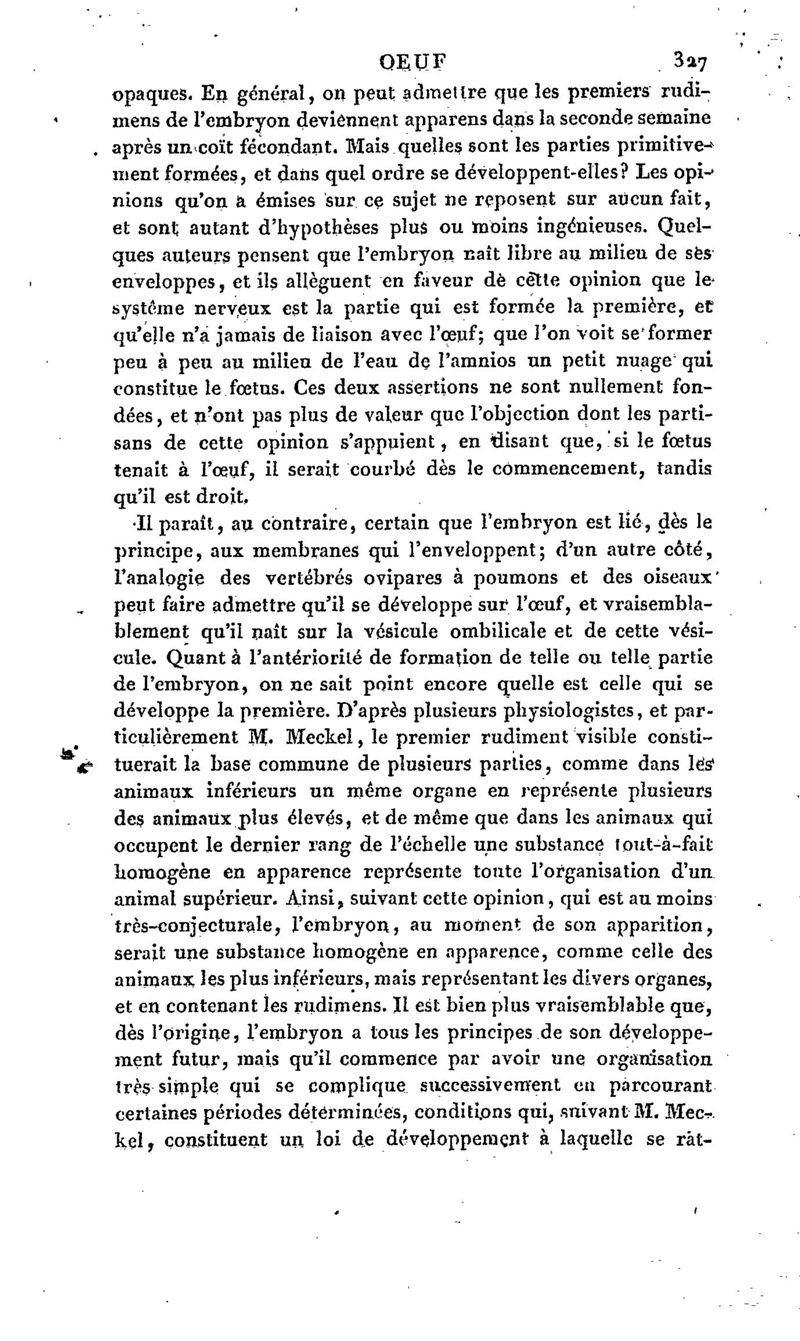 OEUF 327

opaques. En général, on peut admettre que les premiers rudimens de l'embryon deviennent apparens dans la seconde semaine après un coït fécondant. Mais quelles sont les parties primitivement formées, et dans quel ordre se développent-elles? Les opinions qu'on a émises sur ce sujet ne reposent sur aucun fait, et sont autant d'hypothèses plus ou moins ingénieuses. Quelques auteurs pensent que l'embryon naît libre au milieu de ses enveloppes, et ils allèguent en faveur de cette opinion que le système nerveux est la partie qui est formée la première, et qu'elle n'a jamais de liaison avec l'œuf; que l'on voit se former peu à peu au milieu de l'eau de l'amnios un petit nuage qui constitue le fœtus. Ces deux assertions ne sont nullement fondées, et n'ont pas plus de valeur que l'objection dont les partisans de cette opinion s'appuient, en disant que, si le fœtus tenait à l'œuf, il serait courbé dès le commencement, tandis qu'il est droit.

Il paraît, au contraire, certain que l'embryon est lié, dès le principe, aux membranes qui l'enveloppent; d'un autre côté, l'analogie des vertébrés ovipares à poumons et des oiseaux peut faire admettre qu'il se développe sur l'œuf, et vraisemblablement qu'il naît sur la vésicule ombilicale et de cette vésicule. Quant à l'antériorité de formation de telle ou telle partie de l'embryon, on ne sait point encore quelle est celle qui se développe la première. D'après plusieurs physiologistes, et particulièrement M. Meckel, le premier rudiment visible constituerait la base commune de plusieurs parties, comme dans les animaux inférieurs un même organe en représente plusieurs des animaux plus élevés, et de même que dans les animaux qui occupent le dernier rang de l'échelle une substance tout-à-fait homogène en apparence représente toute l'organisation d'un animal supérieur. Ainsi, suivant cette opinion, qui est au moins très-conjecturale, l'embryon, au moment de son apparition, serait une substance homogène en apparence, comme celle des animaux les plus inférieurs, mais représentant les divers organes, et en contenant les rudimens. Il est bien plus vraisemblable que, dès l'origine, l'embryon a tous les principes de son développement futur, mais qu'il commence par avoir une organisation très simple qui se complique successivement en parcourant certaines périodes déterminées, conditions qui, suivant M. Meckel, constituent un loi de développement à laquelle se rat-